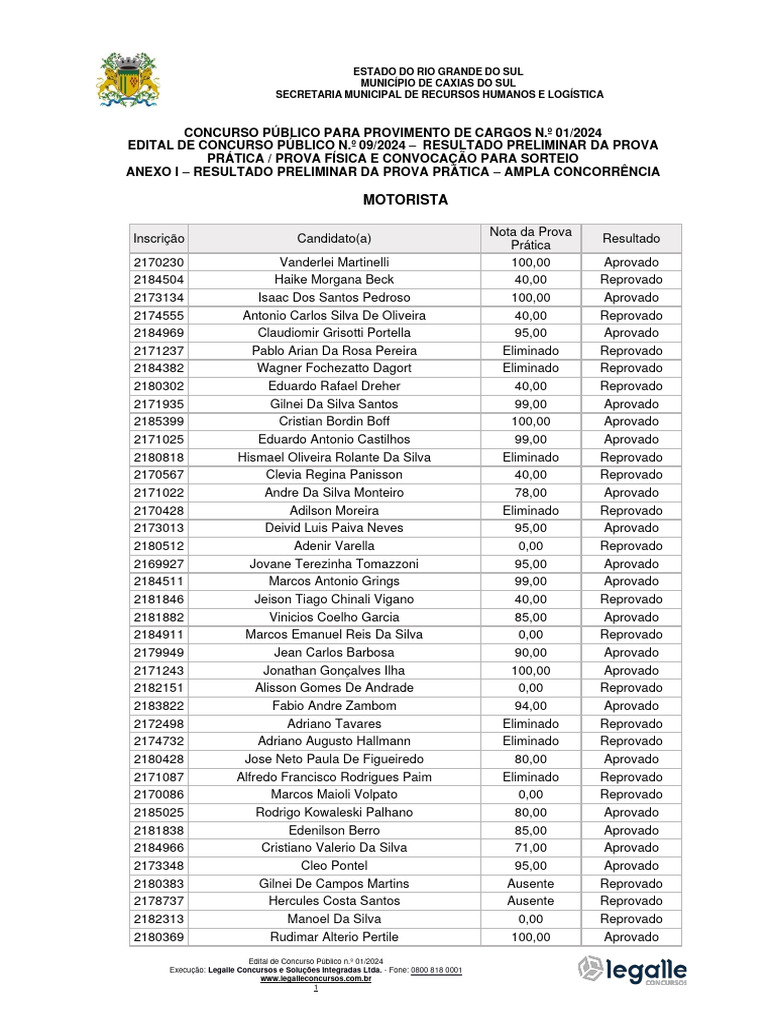 ESTADO DO RIO GRANDE DO SUL
MUNICÍPIO DE CAXIAS DO SUL
SECRETARIA MUNICIPAL DE RECURSOS HUMANOS E LOGÍSTICA

CONCURSO PÚBLICO PARA PROVIMENTO DE CARGOS N.º 01/2024
EDITAL DE CONCURSO PÚBLICO N.º 09/2024 – RESULTADO PRELIMINAR DA PROVA PRÁTICA / PROVA FÍSICA E CONVOCAÇÃO PARA SORTEIO
ANEXO I – RESULTADO PRELIMINAR DA PROVA PRÁTICA – AMPLA CONCORRÊNCIA

MOTORISTA

| Inscrição | Candidato(a) | Nota da Prova Prática | Resultado |
|---|---|---|---|
| 2170230 | Vanderlei Martinelli | 100,00 | Aprovado |
| 2184504 | Haike Morgana Beck | 40,00 | Reprovado |
| 2173134 | Isaac Dos Santos Pedroso | 100,00 | Aprovado |
| 2174555 | Antonio Carlos Silva De Oliveira | 40,00 | Reprovado |
| 2184969 | Claudiomir Grisotti Portella | 95,00 | Aprovado |
| 2171237 | Pablo Arian Da Rosa Pereira | Eliminado | Reprovado |
| 2184382 | Wagner Fochezatto Dagort | Eliminado | Reprovado |
| 2180302 | Eduardo Rafael Dreher | 40,00 | Reprovado |
| 2171935 | Gilnei Da Silva Santos | 99,00 | Aprovado |
| 2185399 | Cristian Bordin Boff | 100,00 | Aprovado |
| 2171025 | Eduardo Antonio Castilhos | 99,00 | Aprovado |
| 2180818 | Hismael Oliveira Rolante Da Silva | Eliminado | Reprovado |
| 2170567 | Clevia Regina Panisson | 40,00 | Reprovado |
| 2171022 | Andre Da Silva Monteiro | 78,00 | Aprovado |
| 2170428 | Adilson Moreira | Eliminado | Reprovado |
| 2173013 | Deivid Luis Paiva Neves | 95,00 | Aprovado |
| 2180512 | Adenir Varella | 0,00 | Reprovado |
| 2169927 | Jovane Terezinha Tomazzoni | 95,00 | Aprovado |
| 2184511 | Marcos Antonio Grings | 99,00 | Aprovado |
| 2181846 | Jeison Tiago Chinali Vigano | 40,00 | Reprovado |
| 2181882 | Vinicios Coelho Garcia | 85,00 | Aprovado |
| 2184911 | Marcos Emanuel Reis Da Silva | 0,00 | Reprovado |
| 2179949 | Jean Carlos Barbosa | 90,00 | Aprovado |
| 2171243 | Jonathan Gonçalves Ilha | 100,00 | Aprovado |
| 2182151 | Alisson Gomes De Andrade | 0,00 | Reprovado |
| 2183822 | Fabio Andre Zambom | 94,00 | Aprovado |
| 2172498 | Adriano Tavares | Eliminado | Reprovado |
| 2174732 | Adriano Augusto Hallmann | Eliminado | Reprovado |
| 2180428 | Jose Neto Paula De Figueiredo | 80,00 | Aprovado |
| 2171087 | Alfredo Francisco Rodrigues Paim | Eliminado | Reprovado |
| 2170086 | Marcos Maioli Volpato | 0,00 | Reprovado |
| 2185025 | Rodrigo Kowaleski Palhano | 80,00 | Aprovado |
| 2181838 | Edenilson Berro | 85,00 | Aprovado |
| 2184966 | Cristiano Valerio Da Silva | 71,00 | Aprovado |
| 2173348 | Cleo Pontel | 95,00 | Aprovado |
| 2180383 | Gilnei De Campos Martins | Ausente | Reprovado |
| 2178737 | Hercules Costa Santos | Ausente | Reprovado |
| 2182313 | Manoel Da Silva | 0,00 | Reprovado |
| 2180369 | Rudimar Alterio Pertile | 100,00 | Aprovado |

Edital de Concurso Público n.º 01/2024
Execução: Legalle Concursos e Soluções Integradas Ltda. - Fone: 0800 818 0001
www.legalleconcursos.com.br
1

legalle CONCURSOS